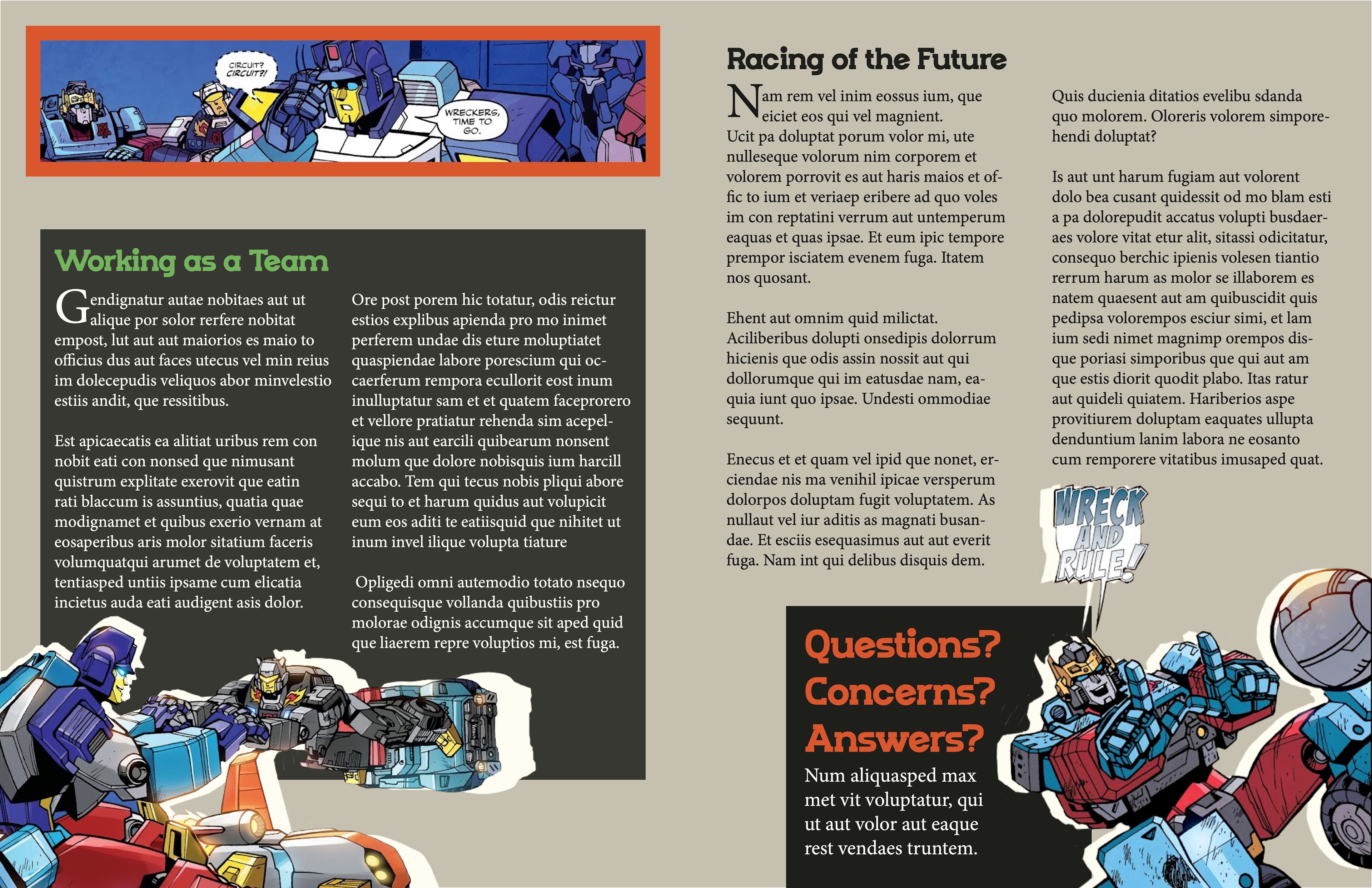 CIRCUIT? CIRCUIT?!

WRECKERS, TIME TO GO.

Working as a Team

Gendignatur autae nobitaes aut ut alique por solor rerfere nobitat empost, lut aut aut maiorios es maio to officius dus aut faces utecus vel min reius im dolecepudis veliquos abor minvelestio estiis andit, que ressitibus.

Est apicaecatis ea alitiat uribus rem con nobit eati con nonsed que nimusant quistrum explitate exerovit que eatin rati blaccum is assuntius, quatia quae modignamet et quibus exerio vernam at eosaperibus aris molor sitatium faceris volumquatqui arumet de voluptatem et, tentiasped untiis ipsame cum elicatia incietus auda eati audigent asis dolor.

Ore post porem hic totatur, odis reictur estios explibus apienda pro mo inimet perferem undae dis eture moluptiatet quaspiendae labore porescium qui occaerferum rempora ecullorit eost inum inulluptatur sam et et quatem faceprorero et vellore pratiatur rehenda sim acepelique nis aut earcili quibearum nonsent molum que dolore nobisquis ium harcill accabo. Tem qui tecus nobis pliqui abore sequi to et harum quidus aut volupicit eum eos aditi te eatiisquid que nihitet ut inum invel ilique volupta tiature

Opligedi omni autemodio totato nsequo consequisque vollanda quibustiis pro molorae odignis accumque sit aped quid que liaerem repre voluptios mi, est fuga.

Racing of the Future

Nam rem vel inim eossus ium, que eiciet eos qui vel magnient.
Ucit pa doluptat porum volor mi, ute nulleseque volorum nim corporem et volorem porrovit es aut haris maios et offic to ium et veriaep eribere ad quo voles im con reptatini verrum aut untemperum eaquas et quas ipsae. Et eum ipic tempore prempor isciatem evenem fuga. Itatem nos quosant.

Ehent aut omnim quid milictat. Aciliberibus dolupti onsedipis dolorrum hicienis que odis assin nossit aut qui dollorumque qui im eatusdae nam, eaquia iunt quo ipsae. Undesti ommodiae sequunt.

Enecus et et quam vel ipid que nonet, erciendae nis ma venihil ipicae versperum dolorpos doluptam fugit voluptatem. As nullaut vel iur aditis as magnati busandae. Et esciis esequasimus aut aut everit fuga. Nam int qui delibus disquis dem.

Quis ducienia ditatios evelibu sdanda quo molorem. Oloreris volorem simporehendi doluptat?

Is aut unt harum fugiam aut volorent dolo bea cusant quidessit od mo blam esti a pa dolorepudit accatus volupti busdaeraes volore vitat etur alit, sitassi odicitatur, consequo berchic ipienis volesen tiantio rerrum harum as molor se illaborem es natem quaesent aut am quibuscidit quis pedipsa volorempos esciur simi, et lam ium sedi nimet magnimp orempos disque poriasi simporibus que qui aut am que estis diorit quodit plabo. Itas ratur aut quideli quiatem. Hariberios aspe provitiurem doluptam eaquates ullupta denduntium lanim labora ne eosanto cum remporere vitatibus imusaped quat.

WRECK AND RULE!

Questions? Concerns? Answers?
Num aliquasped max met vit voluptatur, qui ut aut volor aut eaque rest vendaes truntem.